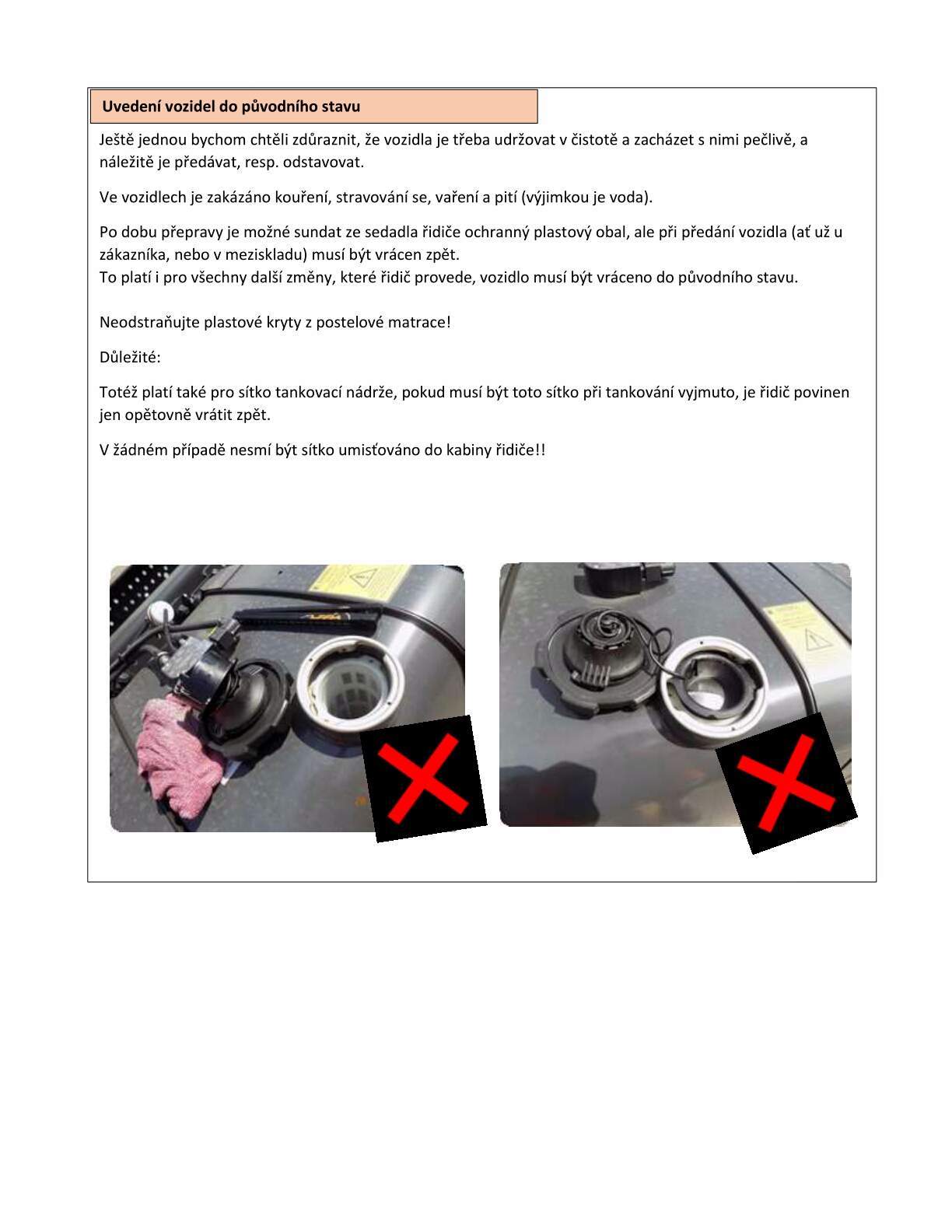 Uvedení vozidel do původního stavu

Ještě jednou bychom chtěli zdůraznit, že vozidla je třeba udržovat v čistotě a zacházet s nimi pečlivě, a náležitě je předávat, resp. odstavovat.

Ve vozidlech je zakázáno kouření, stravování se, vaření a pití (výjimkou je voda).

Po dobu přepravy je možné sundat ze sedadla řidiče ochranný plastový obal, ale při předání vozidla (ať už u zákazníka, nebo v meziskladu) musí být vrácen zpět.
To platí i pro všechny další změny, které řidič provede, vozidlo musí být vráceno do původního stavu.

Neodstraňujte plastové kryty z postelové matrace!

Důležité:

Totéž platí také pro sítko tankovací nádrže, pokud musí být toto sítko při tankování vyjmuto, je řidič povinen jen opětovně vrátit zpět.

V žádném případě nesmí být sítko umisťováno do kabiny řidiče!!